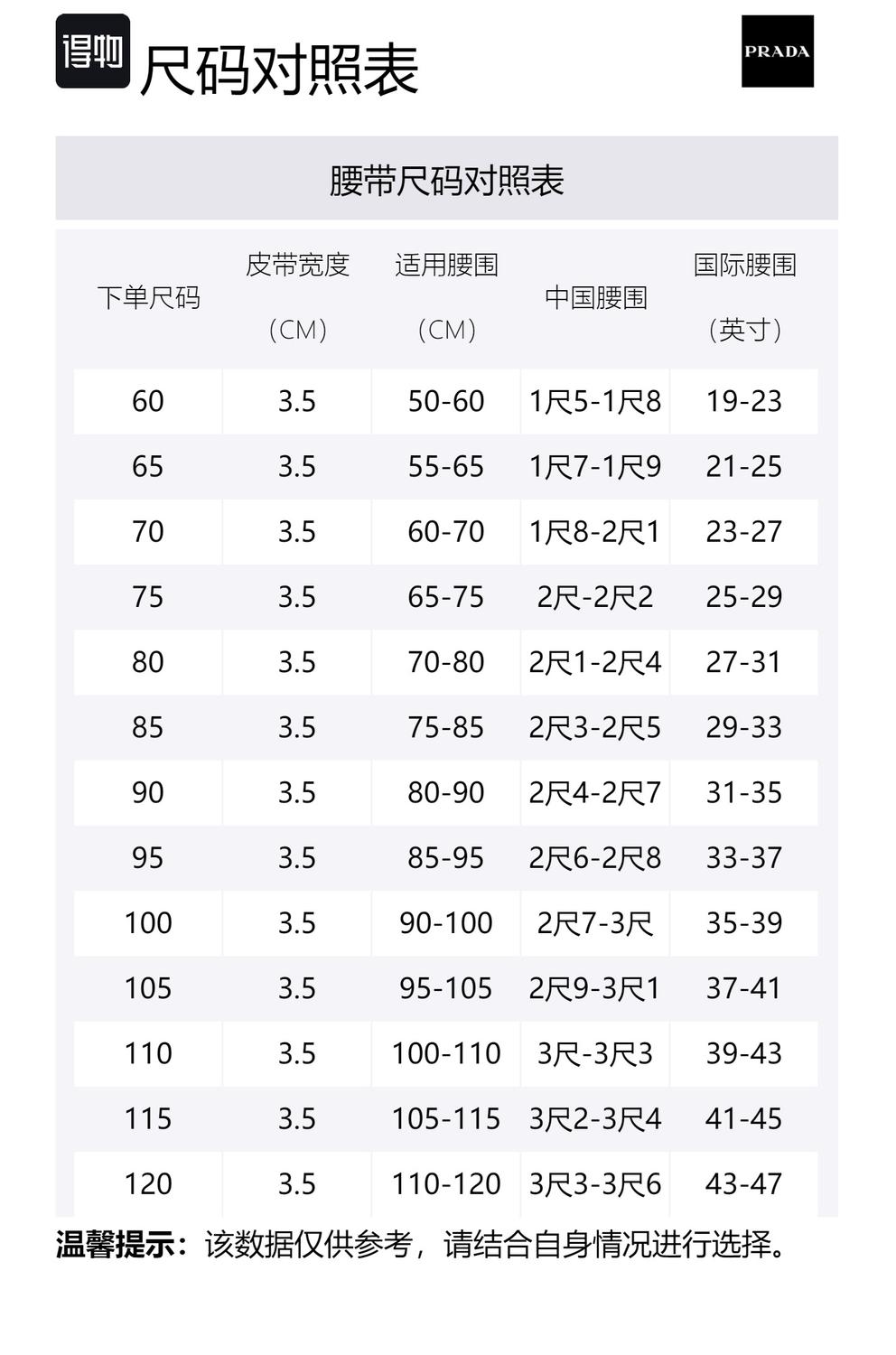 得物 尺码对照表

PRADA

腰带尺码对照表

| 下单尺码 | 皮带宽度（CM） | 适用腰围（CM） | 中国腰围 | 国际腰围（英寸） |
|---|---|---|---|---|
| 60 | 3.5 | 50-60 | 1尺5-1尺8 | 19-23 |
| 65 | 3.5 | 55-65 | 1尺7-1尺9 | 21-25 |
| 70 | 3.5 | 60-70 | 1尺8-2尺1 | 23-27 |
| 75 | 3.5 | 65-75 | 2尺-2尺2 | 25-29 |
| 80 | 3.5 | 70-80 | 2尺1-2尺4 | 27-31 |
| 85 | 3.5 | 75-85 | 2尺3-2尺5 | 29-33 |
| 90 | 3.5 | 80-90 | 2尺4-2尺7 | 31-35 |
| 95 | 3.5 | 85-95 | 2尺6-2尺8 | 33-37 |
| 100 | 3.5 | 90-100 | 2尺7-3尺 | 35-39 |
| 105 | 3.5 | 95-105 | 2尺9-3尺1 | 37-41 |
| 110 | 3.5 | 100-110 | 3尺-3尺3 | 39-43 |
| 115 | 3.5 | 105-115 | 3尺2-3尺4 | 41-45 |
| 120 | 3.5 | 110-120 | 3尺3-3尺6 | 43-47 |

温馨提示：该数据仅供参考，请结合自身情况进行选择。